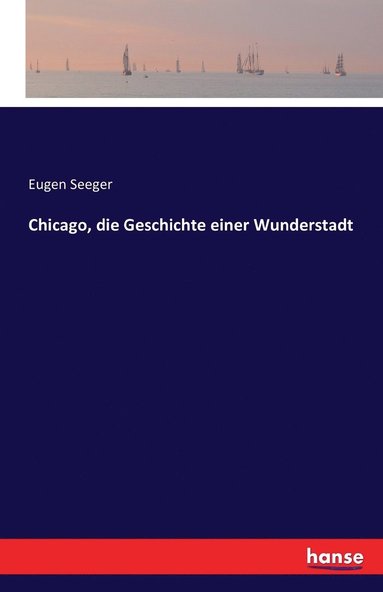 Eugen Seeger

Chicago, die Geschichte einer Wunderstadt

hanse